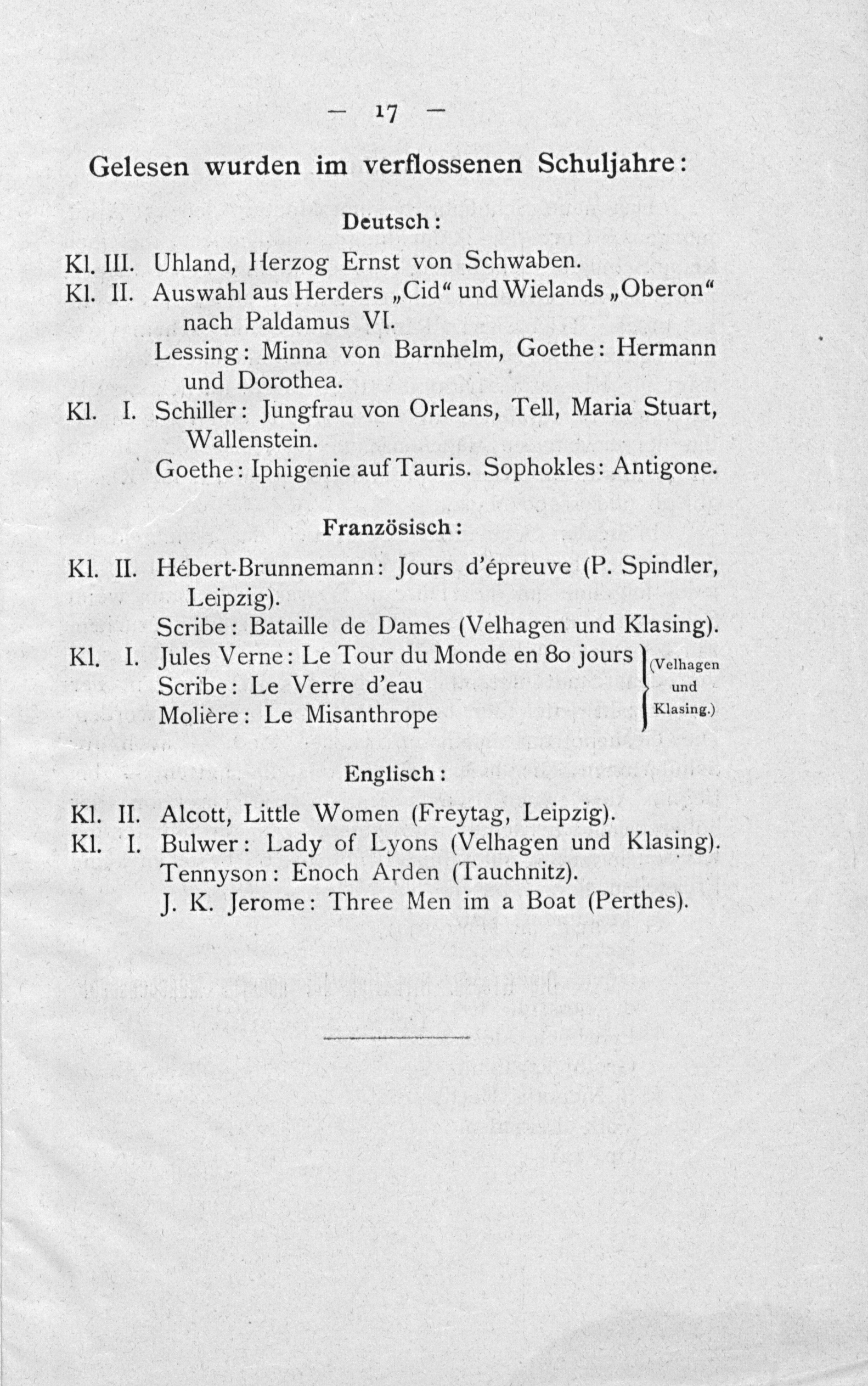 — 17 —

Gelesen wurden im verflossenen Schuljahre:

Deutsch:

Kl. III. Uhland, Herzog Ernst von Schwaben.

Kl. II. Auswahl aus Herders „Cid“ und Wielands „Oberon“ nach Paldamus VI.

Lessing: Minna von Barnhelm, Goethe: Hermann und Dorothea.

Kl. I. Schiller: Jungfrau von Orleans, Tell, Maria Stuart, Wallenstein.

Goethe: Iphigenie auf Tauris. Sophokles: Antigone.

Französisch:

Kl. II. Hébert-Brunnemann: Jours d'épreuve (P. Spindler, Leipzig).

Scribe: Bataille de Dames (Velhagen und Klasing).

Kl. I. Jules Verne: Le Tour du Monde en 80 jours
Scribe: Le Verre d'eau
Molière: Le Misanthrope
(Velhagen und Klasing.)

Englisch:

Kl. II. Alcott, Little Women (Freytag, Leipzig).

Kl. I. Bulwer: Lady of Lyons (Velhagen und Klasing).

Tennyson: Enoch Arden (Tauchnitz).

J. K. Jerome: Three Men im a Boat (Perthes).